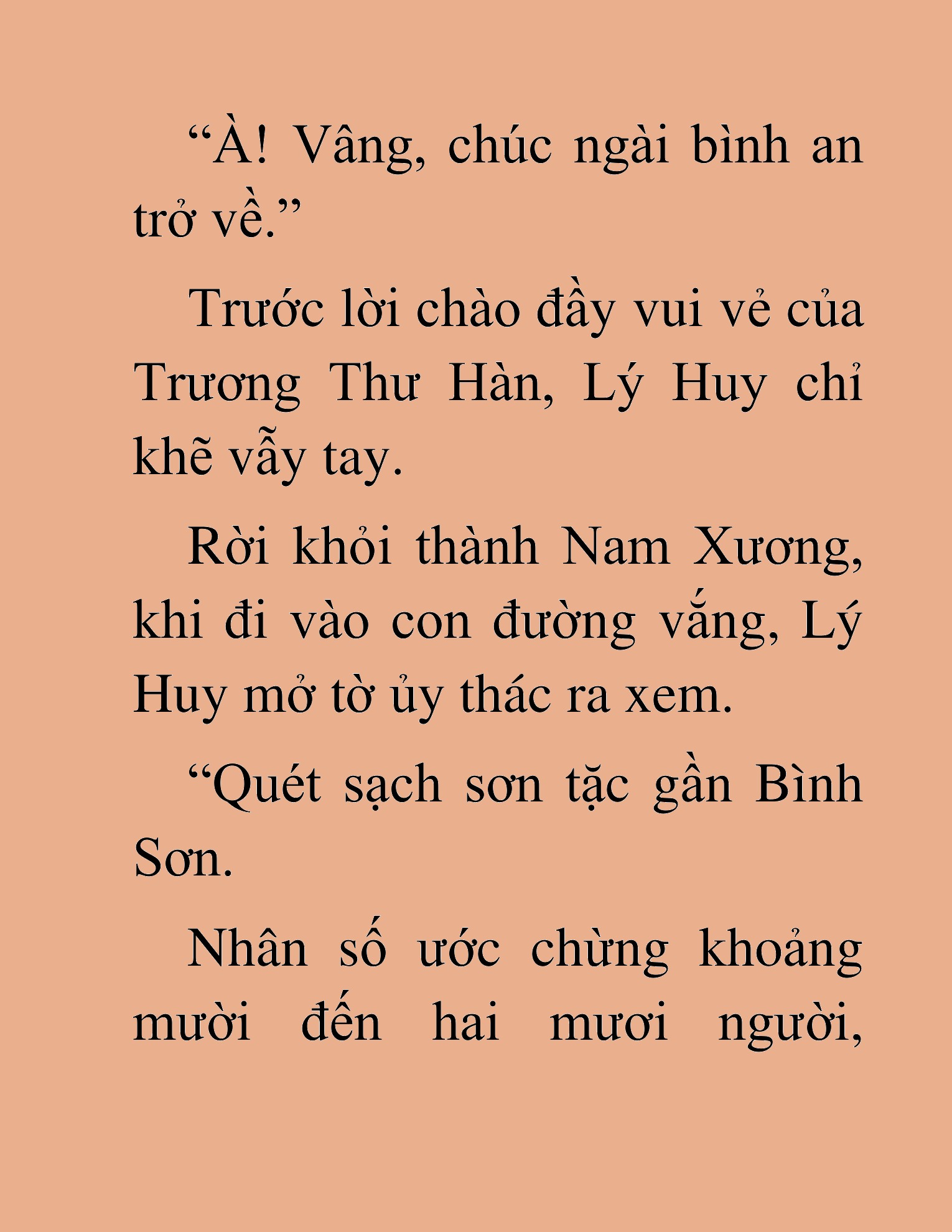 “À! Vâng, chúc ngài bình an trở về.”

Trước lời chào đầy vui vẻ của Trương Thư Hàn, Lý Huy chỉ khẽ vẫy tay.

Rời khỏi thành Nam Xương, khi đi vào con đường vắng, Lý Huy mở tờ ủy thác ra xem.

“Quét sạch sơn tặc gần Bình Sơn.

Nhân số ước chừng khoảng mười đến hai mươi người,